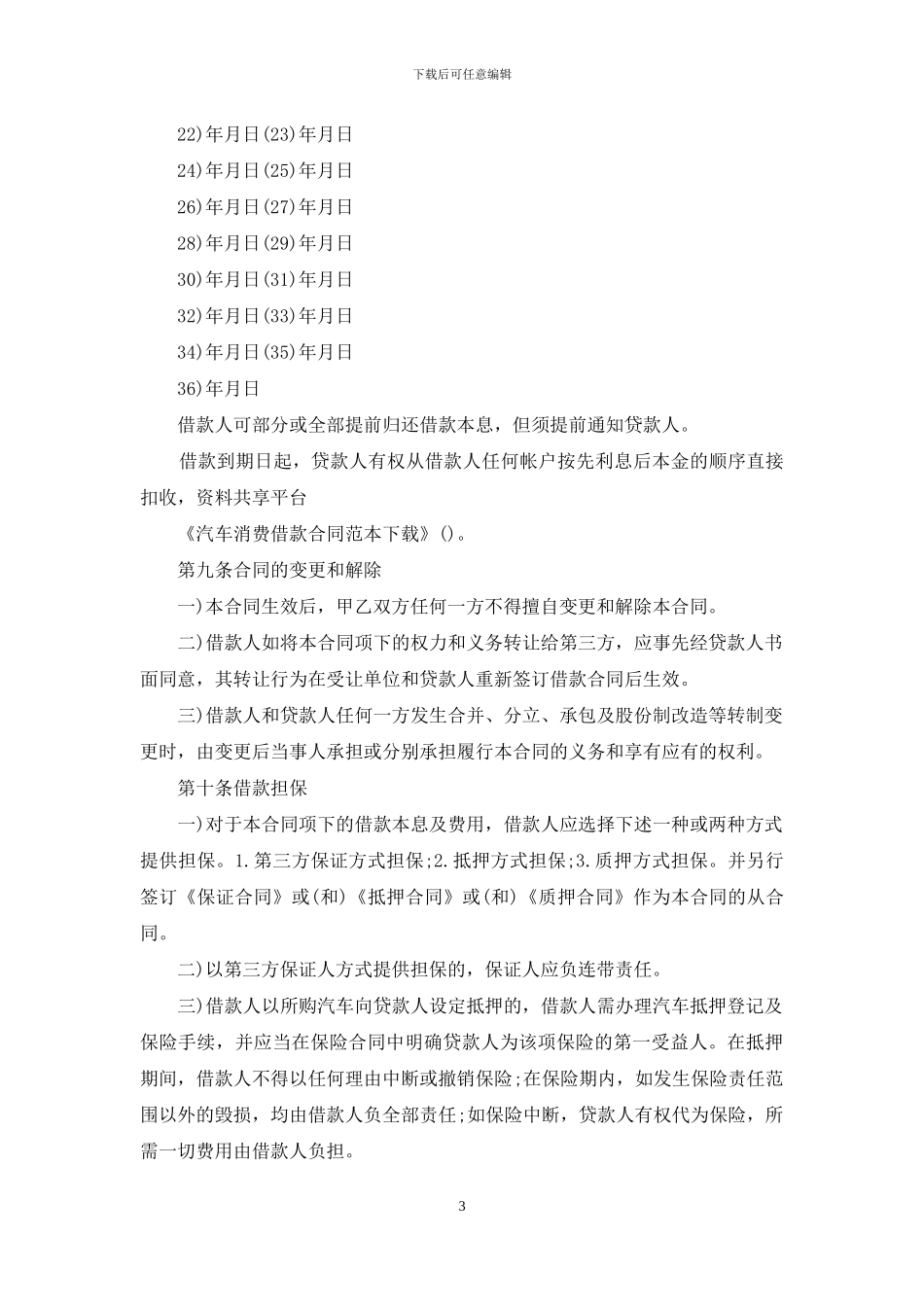 下载后可任意编辑

22)年月日(23)年月日

24)年月日(25)年月日

26)年月日(27)年月日

28)年月日(29)年月日

30)年月日(31)年月日

32)年月日(33)年月日

34)年月日(35)年月日

36)年月日

借款人可部分或全部提前归还借款本息，但须提前通知贷款人。

借款到期日起，贷款人有权从借款人任何帐户按先利息后本金的顺序直接扣收，资料共享平台

《汽车消费借款合同范本下载》()。

第九条合同的变更和解除

一)本合同生效后，甲乙双方任何一方不得擅自变更和解除本合同。

二)借款人如将本合同项下的权力和义务转让给第三方，应事先经贷款人书面同意，其转让行为在受让单位和贷款人重新签订借款合同后生效。

三)借款人和贷款人任何一方发生合并、分立、承包及股份制改造等转制变更时，由变更后当事人承担或分别承担履行本合同的义务和享有应有的权利。

第十条借款担保

一)对于本合同项下的借款本息及费用，借款人应选择下述一种或两种方式提供担保。1.第三方保证方式担保;2.抵押方式担保;3.质押方式担保。并另行签订《保证合同》或(和)《抵押合同》或(和)《质押合同》作为本合同的从合同。

二)以第三方保证人方式提供担保的，保证人应负连带责任。

三)借款人以所购汽车向贷款人设定抵押的，借款人需办理汽车抵押登记及保险手续，并应当在保险合同中明确贷款人为该项保险的第一受益人。在抵押期间，借款人不得以任何理由中断或撤销保险;在保险期内，如发生保险责任范围以外的毁损，均由借款人负全部责任;如保险中断，贷款人有权代为保险，所需一切费用由借款人负担。

3